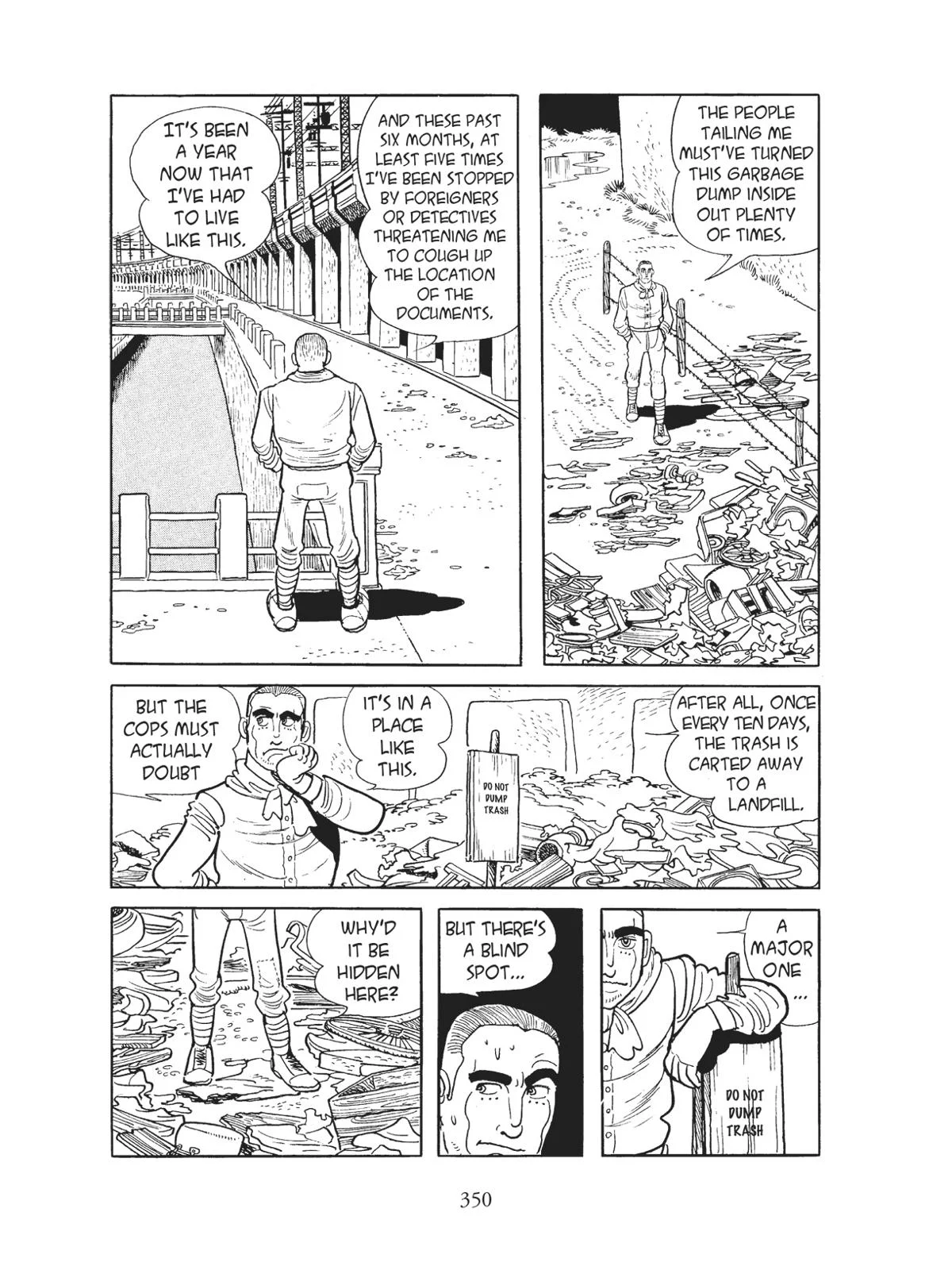 IT'S BEEN A YEAR NOW THAT I'VE HAD TO LIVE LIKE THIS.

AND THESE PAST SIX MONTHS, AT LEAST FIVE TIMES I'VE BEEN STOPPED BY FOREIGNERS OR DETECTIVES THREATENING ME TO COUGH UP THE LOCATION OF THE DOCUMENTS.

THE PEOPLE TAILING ME MUST'VE TURNED THIS GARBAGE DUMP INSIDE OUT PLENTY OF TIMES.

BUT THE COPS MUST ACTUALLY DOUBT

IT'S IN A PLACE LIKE THIS.

DO NOT DUMP TRASH

AFTER ALL, ONCE EVERY TEN DAYS, THE TRASH IS CARTED AWAY TO A LANDFILL.

WHY'D IT BE HIDDEN HERE?

BUT THERE'S A BLIND SPOT...

A MAJOR ONE ...

DO NOT DUMP TRASH

350